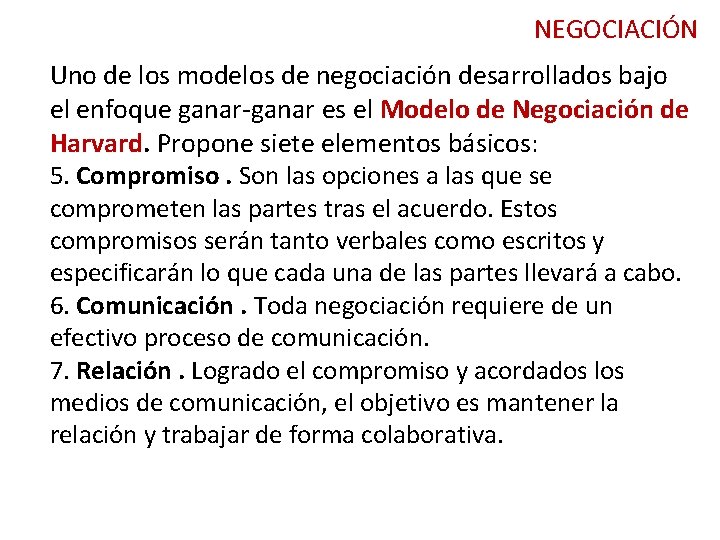 NEGOCIACIÓN

Uno de los modelos de negociación desarrollados bajo el enfoque ganar-ganar es el Modelo de Negociación de Harvard. Propone siete elementos básicos:
5. Compromiso . Son las opciones a las que se comprometen las partes tras el acuerdo. Estos compromisos serán tanto verbales como escritos y especificarán lo que cada una de las partes llevará a cabo.
6. Comunicación . Toda negociación requiere de un efectivo proceso de comunicación.
7. Relación . Logrado el compromiso y acordados los medios de comunicación, el objetivo es mantener la relación y trabajar de forma colaborativa.